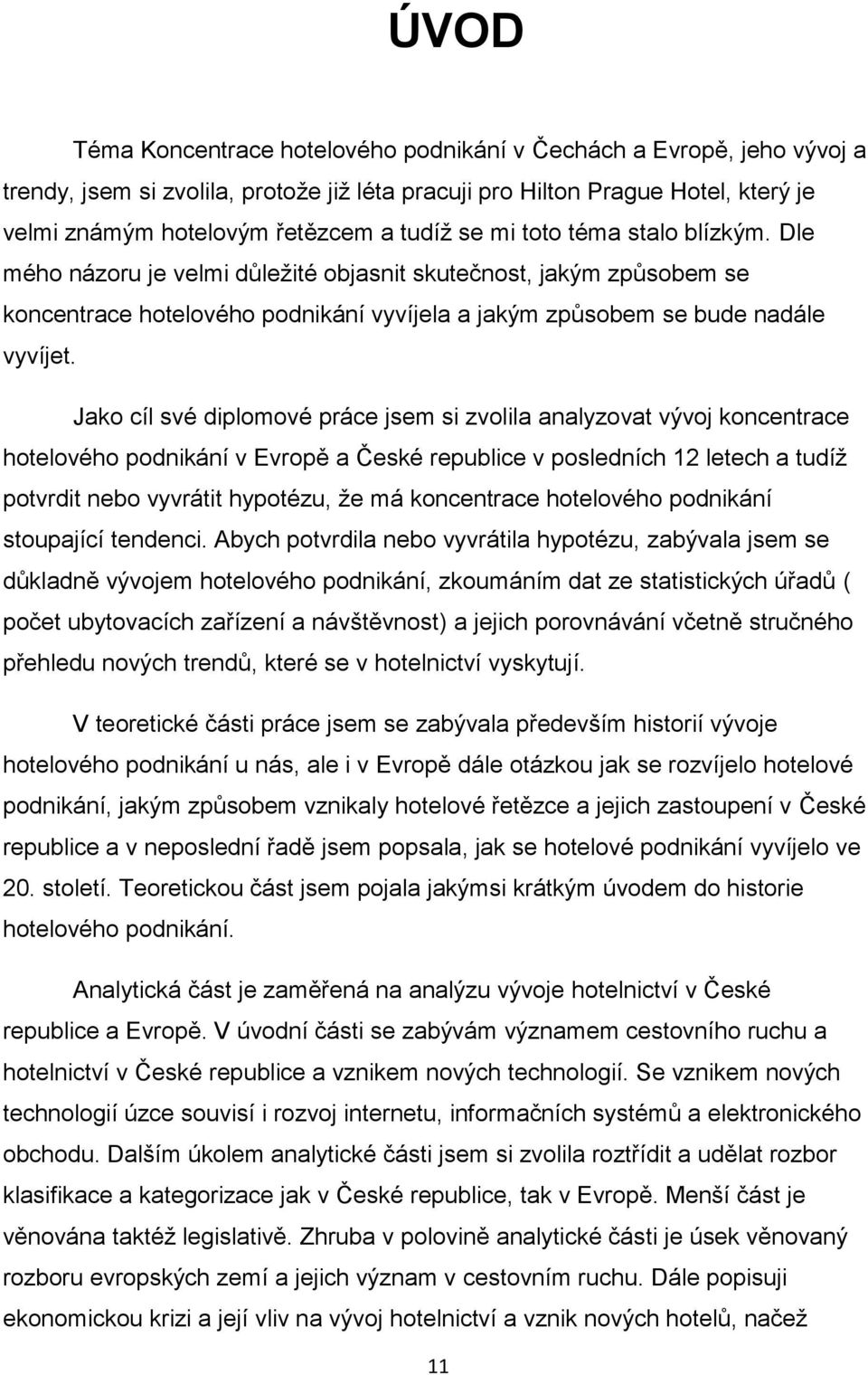 ÚVOD

Téma Koncentrace hotelového podnikání v Čechách a Evropě, jeho vývoj a trendy, jsem si zvolila, protože již léta pracuji pro Hilton Prague Hotel, který je velmi známým hotelovým řetězcem a tudíž se mi toto téma stalo blízkým. Dle mého názoru je velmi důležité objasnit skutečnost, jakým způsobem se koncentrace hotelového podnikání vyvíjela a jakým způsobem se bude nadále vyvíjet.

Jako cíl své diplomové práce jsem si zvolila analyzovat vývoj koncentrace hotelového podnikání v Evropě a České republice v posledních 12 letech a tudíž potvrdit nebo vyvrátit hypotézu, že má koncentrace hotelového podnikání stoupající tendenci. Abych potvrdila nebo vyvrátila hypotézu, zabývala jsem se důkladně vývojem hotelového podnikání, zkoumáním dat ze statistických úřadů ( počet ubytovacích zařízení a návštěvnost) a jejich porovnávání včetně stručného přehledu nových trendů, které se v hotelnictví vyskytují.

V teoretické části práce jsem se zabývala především historií vývoje hotelového podnikání u nás, ale i v Evropě dále otázkou jak se rozvíjelo hotelové podnikání, jakým způsobem vznikaly hotelové řetězce a jejich zastoupení v České republice a v neposlední řadě jsem popsala, jak se hotelové podnikání vyvíjelo ve 20. století. Teoretickou část jsem pojala jakýmsi krátkým úvodem do historie hotelového podnikání.

Analytická část je zaměřená na analýzu vývoje hotelnictví v České republice a Evropě. V úvodní části se zabývám významem cestovního ruchu a hotelnictví v České republice a vznikem nových technologií. Se vznikem nových technologií úzce souvisí i rozvoj internetu, informačních systémů a elektronického obchodu. Dalším úkolem analytické části jsem si zvolila roztřídit a udělat rozbor klasifikace a kategorizace jak v České republice, tak v Evropě. Menší část je věnována taktéž legislativě. Zhruba v polovině analytické části je úsek věnovaný rozboru evropských zemí a jejich význam v cestovním ruchu. Dále popisuji ekonomickou krizi a její vliv na vývoj hotelnictví a vznik nových hotelů, načež

11